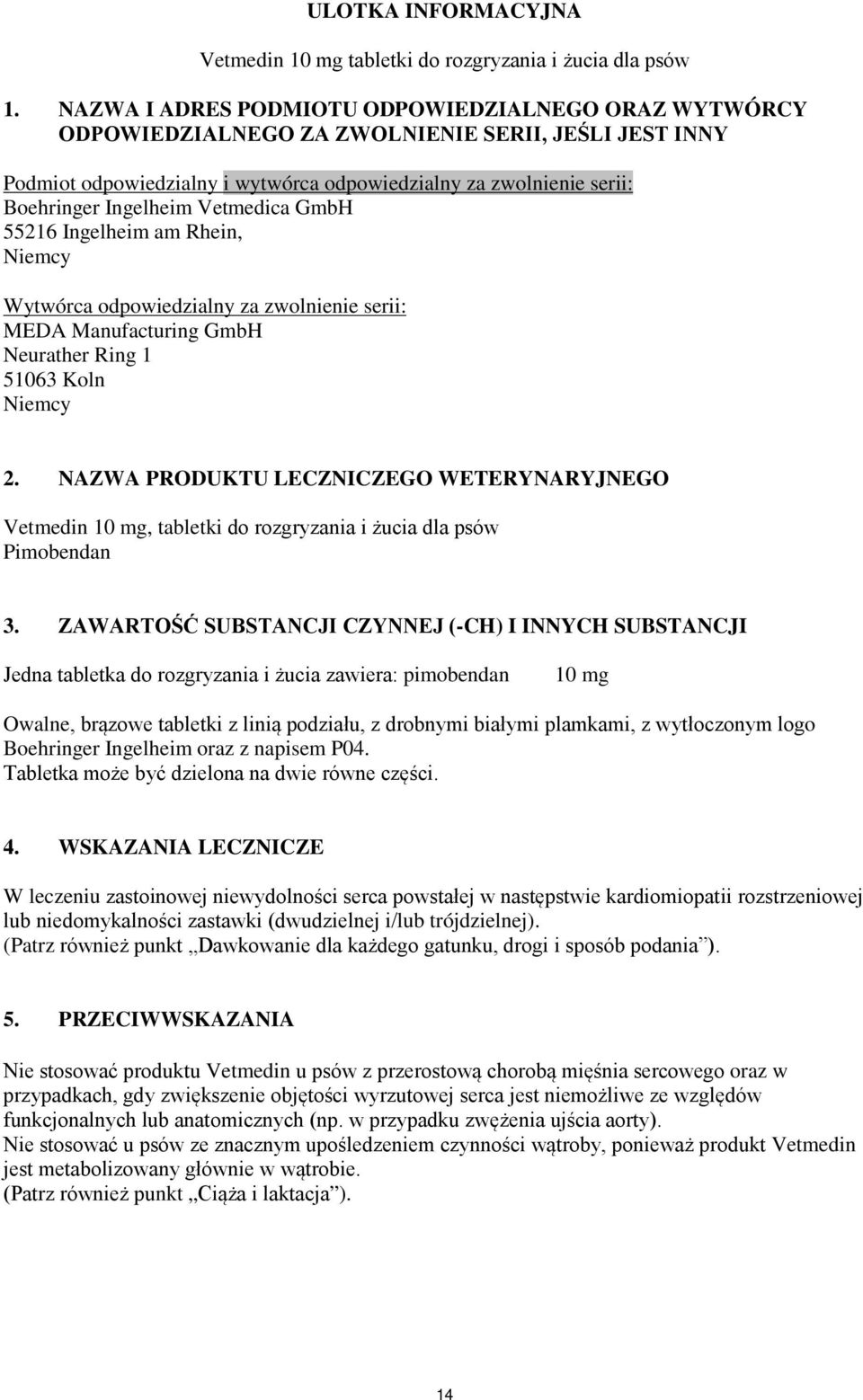 ULOTKA INFORMACYJNA

Vetmedin 10 mg tabletki do rozgryzania i żucia dla psów

1. NAZWA I ADRES PODMIOTU ODPOWIEDZIALNEGO ORAZ WYTWÓRCY ODPOWIEDZIALNEGO ZA ZWOLNIENIE SERII, JEŚLI JEST INNY

Podmiot odpowiedzialny i wytwórca odpowiedzialny za zwolnienie serii:
Boehringer Ingelheim Vetmedica GmbH
55216 Ingelheim am Rhein,
Niemcy

Wytwórca odpowiedzialny za zwolnienie serii:
MEDA Manufacturing GmbH
Neurather Ring 1
51063 Koln
Niemcy

2. NAZWA PRODUKTU LECZNICZEGO WETERYNARYJNEGO

Vetmedin 10 mg, tabletki do rozgryzania i żucia dla psów
Pimobendan

3. ZAWARTOŚĆ SUBSTANCJI CZYNNEJ (-CH) I INNYCH SUBSTANCJI

Jedna tabletka do rozgryzania i żucia zawiera: pimobendan 10 mg

Owalne, brązowe tabletki z linią podziału, z drobnymi białymi plamkami, z wytłoczonym logo Boehringer Ingelheim oraz z napisem P04.
Tabletka może być dzielona na dwie równe części.

4. WSKAZANIA LECZNICZE

W leczeniu zastoinowej niewydolności serca powstałej w następstwie kardiomiopatii rozstrzeniowej lub niedomykalności zastawki (dwudzielnej i/lub trójdzielnej).
(Patrz również punkt „Dawkowanie dla każdego gatunku, drogi i sposób podania”).

5. PRZECIWWSKAZANIA

Nie stosować produktu Vetmedin u psów z przerostową chorobą mięśnia sercowego oraz w przypadkach, gdy zwiększenie objętości wyrzutowej serca jest niemożliwe ze względów funkcjonalnych lub anatomicznych (np. w przypadku zwężenia ujścia aorty).
Nie stosować u psów ze znacznym upośledzeniem czynności wątroby, ponieważ produkt Vetmedin jest metabolizowany głównie w wątrobie.
(Patrz również punkt „Ciąża i laktacja”).

14